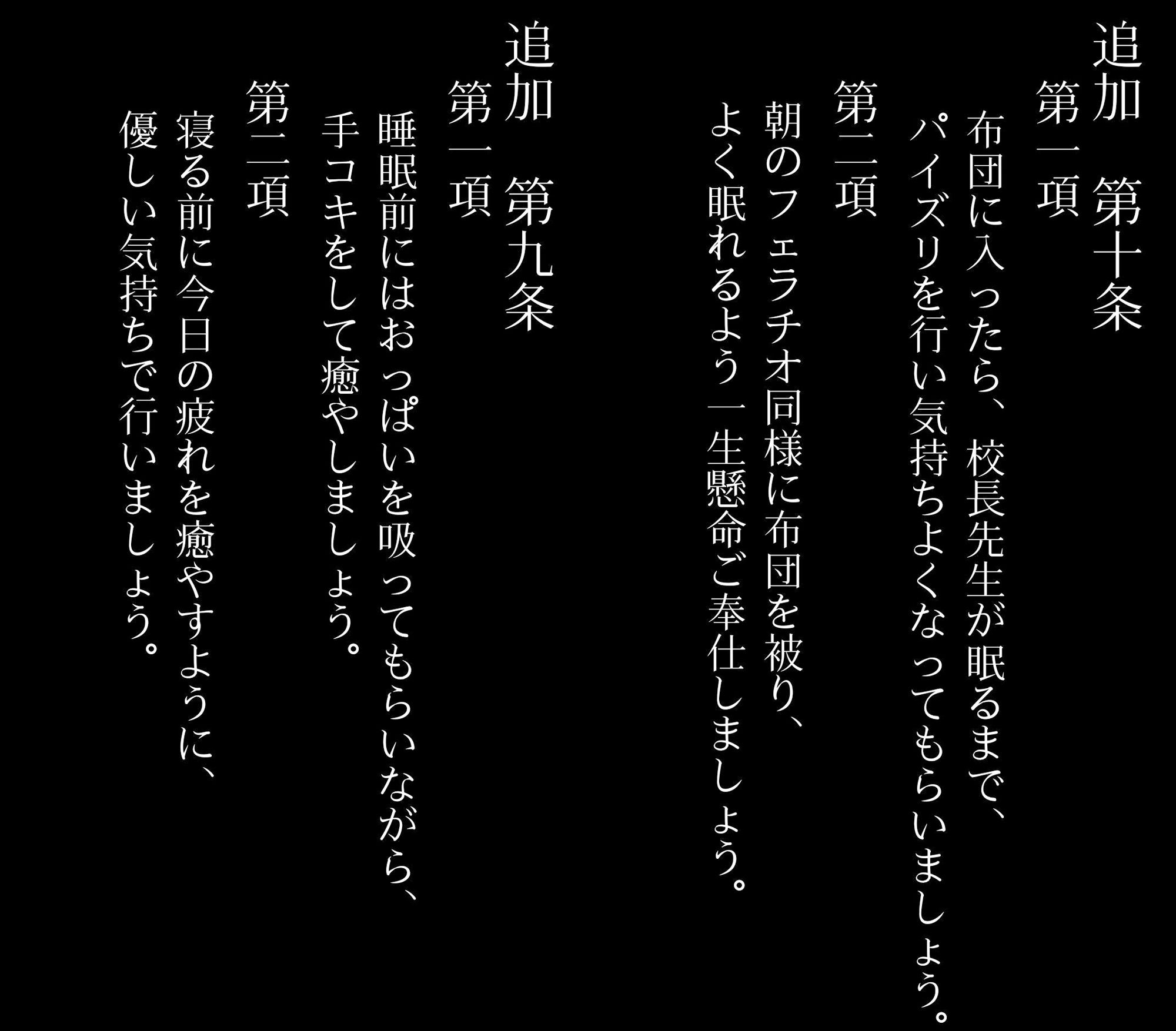 追加　第十条

第一項

布団に入ったら、校長先生が眠るまで、パイズリを行い気持ちよくなってもらいましょう。

第二項

朝のフェラチオ同様に布団を被り、よく眠れるよう一生懸命ご奉仕しましょう。

追加　第九条

第一項

睡眠前にはおっぱいを吸ってもらいながら、手コキをして癒やしましょう。

第二項

寝る前に今日の疲れを癒やすように、優しい気持ちで行いましょう。